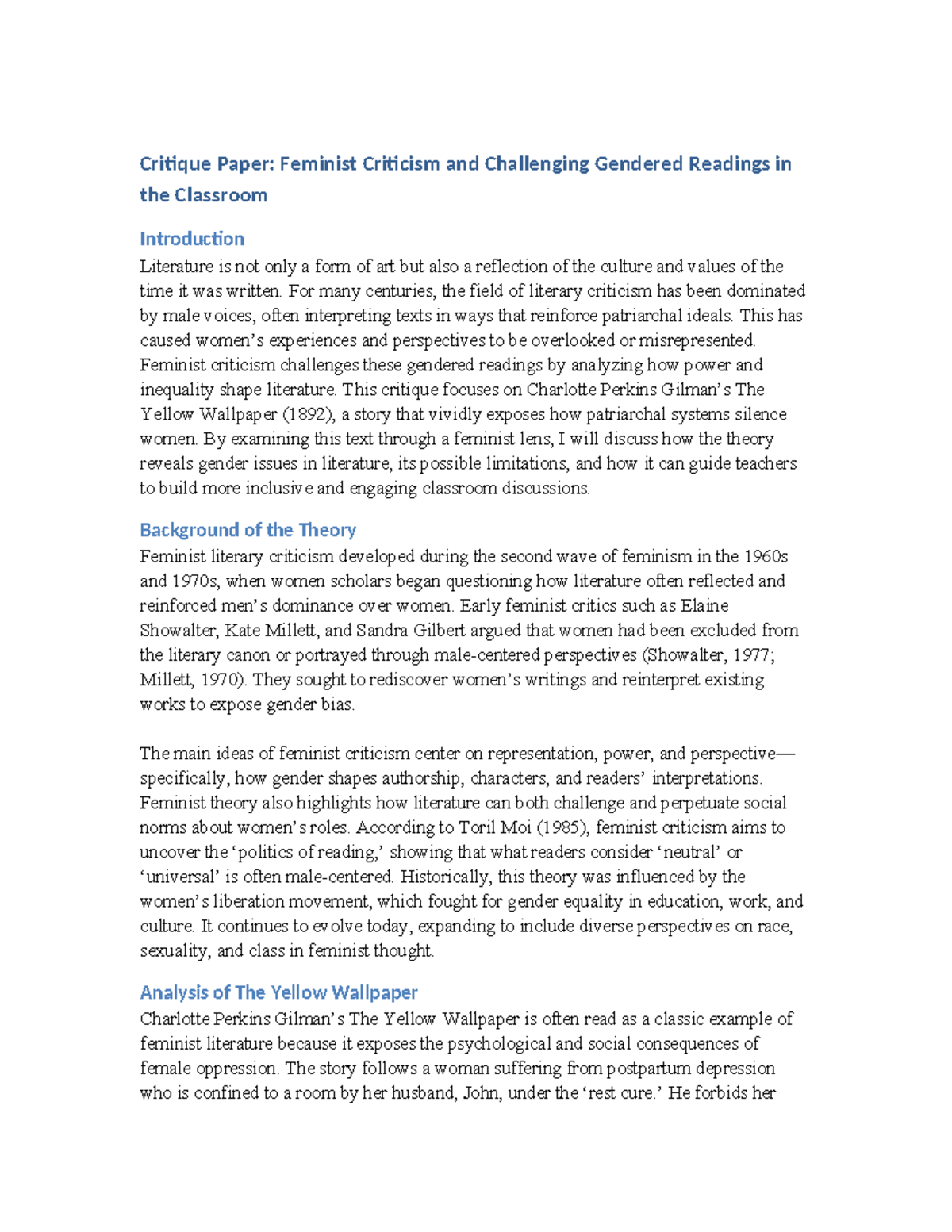 Critique Paper: Feminist Criticism and Challenging Gendered Readings in the Classroom

Introduction
Literature is not only a form of art but also a reflection of the culture and values of the time it was written. For many centuries, the field of literary criticism has been dominated by male voices, often interpreting texts in ways that reinforce patriarchal ideals. This has caused women's experiences and perspectives to be overlooked or misrepresented. Feminist criticism challenges these gendered readings by analyzing how power and inequality shape literature. This critique focuses on Charlotte Perkins Gilman's The Yellow Wallpaper (1892), a story that vividly exposes how patriarchal systems silence women. By examining this text through a feminist lens, I will discuss how the theory reveals gender issues in literature, its possible limitations, and how it can guide teachers to build more inclusive and engaging classroom discussions.

Background of the Theory
Feminist literary criticism developed during the second wave of feminism in the 1960s and 1970s, when women scholars began questioning how literature often reflected and reinforced men's dominance over women. Early feminist critics such as Elaine Showalter, Kate Millett, and Sandra Gilbert argued that women had been excluded from the literary canon or portrayed through male-centered perspectives (Showalter, 1977; Millett, 1970). They sought to rediscover women's writings and reinterpret existing works to expose gender bias.

The main ideas of feminist criticism center on representation, power, and perspective—specifically, how gender shapes authorship, characters, and readers' interpretations. Feminist theory also highlights how literature can both challenge and perpetuate social norms about women's roles. According to Toril Moi (1985), feminist criticism aims to uncover the 'politics of reading,' showing that what readers consider 'neutral' or 'universal' is often male-centered. Historically, this theory was influenced by the women's liberation movement, which fought for gender equality in education, work, and culture. It continues to evolve today, expanding to include diverse perspectives on race, sexuality, and class in feminist thought.

Analysis of The Yellow Wallpaper
Charlotte Perkins Gilman's The Yellow Wallpaper is often read as a classic example of feminist literature because it exposes the psychological and social consequences of female oppression. The story follows a woman suffering from postpartum depression who is confined to a room by her husband, John, under the 'rest cure.' He forbids her